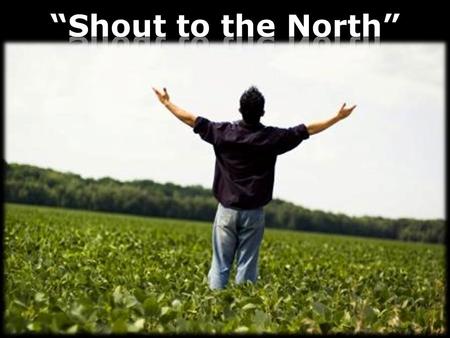 “Shout to the North”